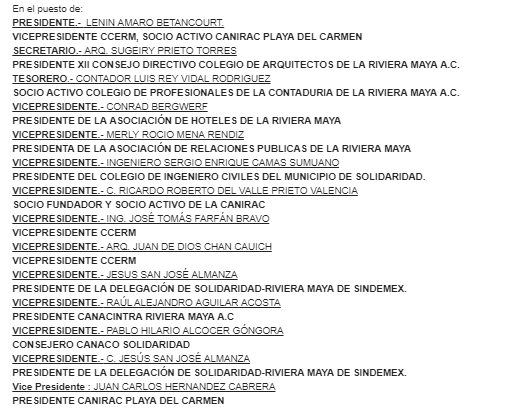 En el puesto de:
PRESIDENTE.- LENIN AMARO BETANCOURT.
VICEPRESIDENTE CCERM, SOCIO ACTIVO CANIRAC PLAYA DEL CARMEN
SECRETARIO.- ARQ. SUGEIRY PRIETO TORRES
PRESIDENTE XII CONSEJO DIRECTIVO COLEGIO DE ARQUITECTOS DE LA RIVIERA MAYA A.C.
TESORERO.- CONTADOR LUIS REY VIDAL RODRIGUEZ
SOCIO ACTIVO COLEGIO DE PROFESIONALES DE LA CONTADURIA DE LA RIVIERA MAYA A.C.
VICEPRESIDENTE.- CONRAD BERGWERF
PRESIDENTE DE LA ASOCIACIÓN DE HOTELES DE LA RIVIERA MAYA
VICEPRESIDENTE.- MERLY ROCIO MENA RENDIZ
PRESIDENTA DE LA ASOCIACIÓN DE RELACIONES PUBLICAS DE LA RIVIERA MAYA
VICEPRESIDENTE.- INGENIERO SERGIO ENRIQUE CAMAS SUMUANO
PRESIDENTE DEL COLEGIO DE INGENIERO CIVILES DEL MUNICIPIO DE SOLIDARIDAD.
VICEPRESIDENTE.- C. RICARDO ROBERTO DEL VALLE PRIETO VALENCIA
SOCIO FUNDADOR Y SOCIO ACTIVO DE LA CANIRAC
VICEPRESIDENTE.- ING. JOSÉ TOMÁS FARFÁN BRAVO
VICEPRESIDENTE CCERM
VICEPRESIDENTE.- ARQ. JUAN DE DIOS CHAN CAUICH
VICEPRESIDENTE CCERM
VICEPRESIDENTE.- JESUS SAN JOSÉ ALMANZA
PRESIDENTE DE LA DELEGACIÓN DE SOLIDARIDAD-RIVIERA MAYA DE SINDEMEX.
VICEPRESIDENTE.- RAÚL ALEJANDRO AGUILAR ACOSTA
PRESIDENTE CANACINTRA RIVIERA MAYA A.C
VICEPRESIDENTE.- PABLO HILARIO ALCOCER GÓNGORA
CONSEJERO CANACO SOLIDARIDAD
VICEPRESIDENTE.- C. JESÚS SAN JOSÉ ALMANZA
PRESIDENTE DE LA DELEGACIÓN DE SOLIDARIDAD-RIVIERA MAYA DE SINDEMEX.
Vice Presidente : JUAN CARLOS HERNANDEZ CABRERA
PRESIDENTE CANIRAC PLAYA DEL CARMEN